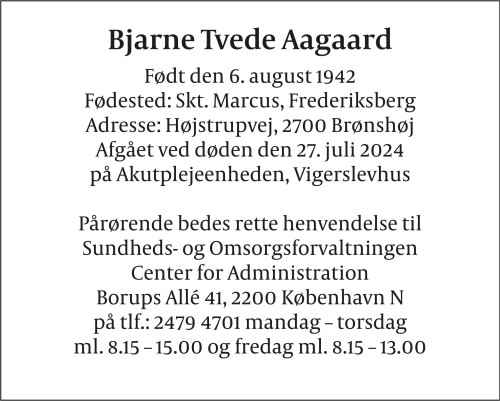 Bjarne Tvede Aagaard

Født den 6. august 1942
Fødested: Skt. Marcus, Frederiksberg
Adresse: Højstrupvej, 2700 Brønshøj
Afgået ved døden den 27. juli 2024
på Akutplejeenheden, Vigerslevhus

Pårørende bedes rette henvendelse til
Sundheds- og Omsorgsforvaltningen
Center for Administration
Borups Allé 41, 2200 København N
på tlf.: 2479 4701 mandag – torsdag
ml. 8.15 – 15.00 og fredag ml. 8.15 – 13.00